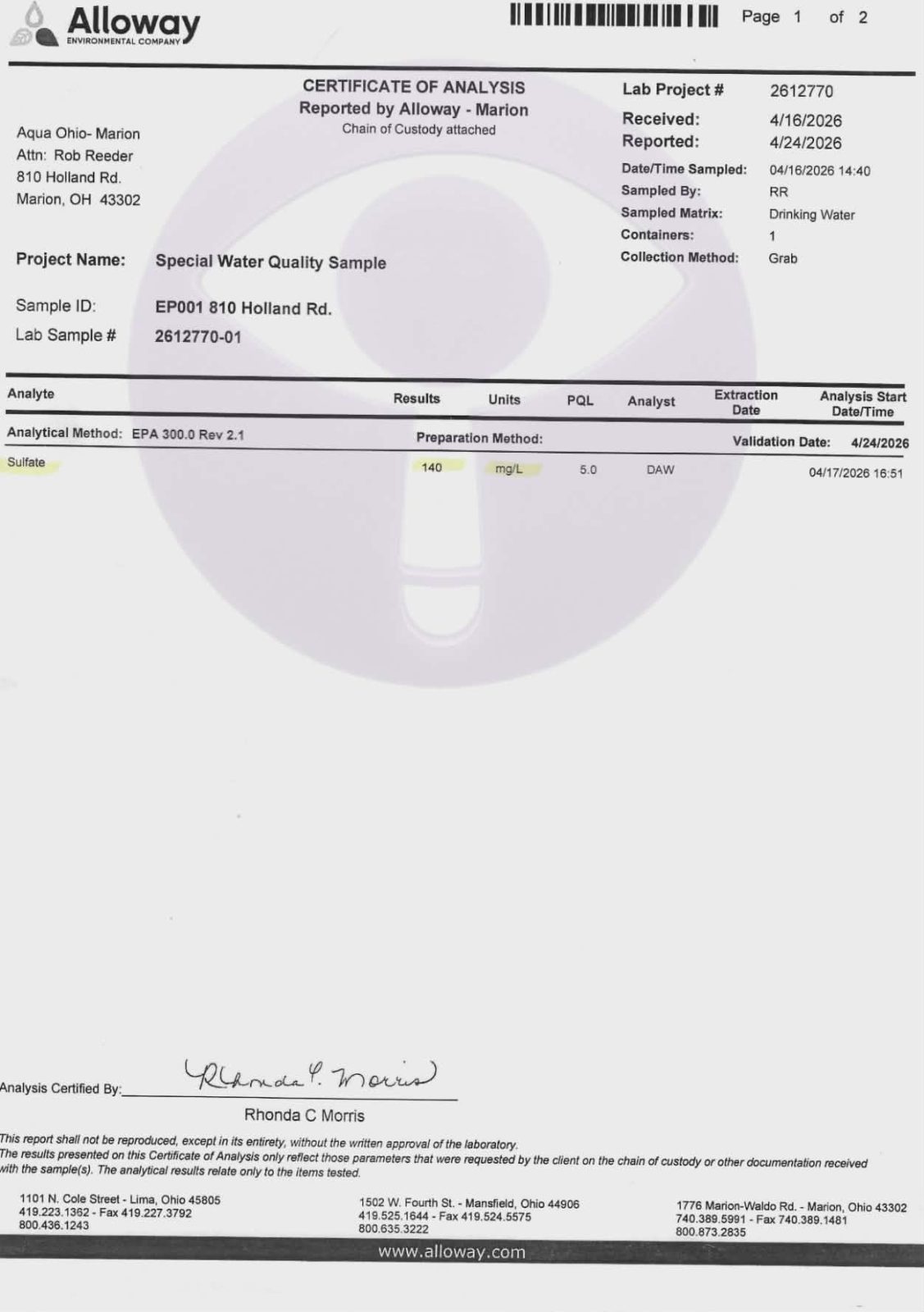 Alloway
ENVIRONMENTAL COMPANY

Page 1 of 2

CERTIFICATE OF ANALYSIS
Reported by Alloway - Marion
Chain of Custody attached

Aqua Ohio- Marion
Attn: Rob Reeder
810 Holland Rd.
Marion, OH 43302

Lab Project # 2612770
Received: 4/16/2026
Reported: 4/24/2026
Date/Time Sampled: 04/16/2026 14:40
Sampled By: RR
Sampled Matrix: Drinking Water
Containers: 1
Collection Method: Grab

Project Name: Special Water Quality Sample

Sample ID: EP001 810 Holland Rd.
Lab Sample # 2612770-01

| Analyte | Results | Units | PQL | Analyst | Extraction Date | Analysis Start Date/Time |
|---|---|---|---|---|---|---|
| Analytical Method: EPA 300.0 Rev 2.1 | Preparation Method: | | | | Validation Date: | 4/24/2026 |
| Sulfate | 140 | mg/L | 5.0 | DAW | | 04/17/2026 16:51 |

Analysis Certified By: Rhonda C. Morris
Rhonda C Morris

This report shall not be reproduced, except in its entirety, without the written approval of the laboratory.
The results presented on this Certificate of Analysis only reflect those parameters that were requested by the client on the chain of custody or other documentation received with the sample(s). The analytical results relate only to the items tested.

1101 N. Cole Street - Lima, Ohio 45805
419.223.1362 - Fax 419.227.3792
800.436.1243

1502 W. Fourth St. - Mansfield, Ohio 44906
419.525.1644 - Fax 419.524.5575
800.635.3222

1776 Marion-Waldo Rd. - Marion, Ohio 43302
740.389.5991 - Fax 740.389.1481
800.873.2835

www.alloway.com